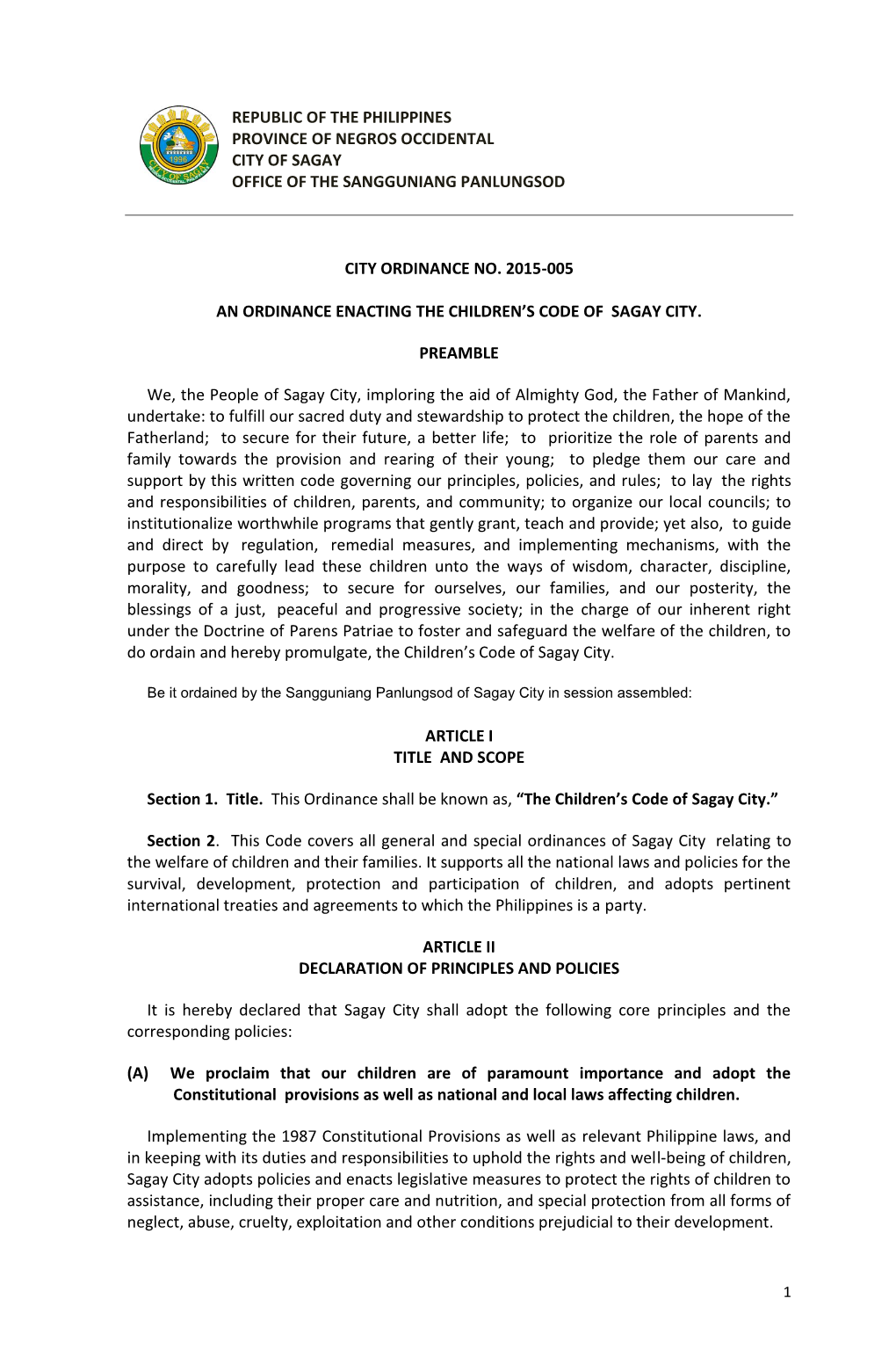 CITY OF SAGAY
1996

REPUBLIC OF THE PHILIPPINES
PROVINCE OF NEGROS OCCIDENTAL
CITY OF SAGAY
OFFICE OF THE SANGGUNIANG PANLUNGSOD

CITY ORDINANCE NO. 2015-005

AN ORDINANCE ENACTING THE CHILDREN'S CODE OF SAGAY CITY.

PREAMBLE

We, the People of Sagay City, imploring the aid of Almighty God, the Father of Mankind, undertake: to fulfill our sacred duty and stewardship to protect the children, the hope of the Fatherland; to secure for their future, a better life; to prioritize the role of parents and family towards the provision and rearing of their young; to pledge them our care and support by this written code governing our principles, policies, and rules; to lay the rights and responsibilities of children, parents, and community; to organize our local councils; to institutionalize worthwhile programs that gently grant, teach and provide; yet also, to guide and direct by regulation, remedial measures, and implementing mechanisms, with the purpose to carefully lead these children unto the ways of wisdom, character, discipline, morality, and goodness; to secure for ourselves, our families, and our posterity, the blessings of a just, peaceful and progressive society; in the charge of our inherent right under the Doctrine of Parens Patriae to foster and safeguard the welfare of the children, to do ordain and hereby promulgate, the Children's Code of Sagay City.

Be it ordained by the Sangguniang Panlungsod of Sagay City in session assembled:

ARTICLE I
TITLE AND SCOPE

Section 1. Title. This Ordinance shall be known as, "The Children's Code of Sagay City."

Section 2. This Code covers all general and special ordinances of Sagay City relating to the welfare of children and their families. It supports all the national laws and policies for the survival, development, protection and participation of children, and adopts pertinent international treaties and agreements to which the Philippines is a party.

ARTICLE II
DECLARATION OF PRINCIPLES AND POLICIES

It is hereby declared that Sagay City shall adopt the following core principles and the corresponding policies:

(A) We proclaim that our children are of paramount importance and adopt the Constitutional provisions as well as national and local laws affecting children.

Implementing the 1987 Constitutional Provisions as well as relevant Philippine laws, and in keeping with its duties and responsibilities to uphold the rights and well-being of children, Sagay City adopts policies and enacts legislative measures to protect the rights of children to assistance, including their proper care and nutrition, and special protection from all forms of neglect, abuse, cruelty, exploitation and other conditions prejudicial to their development.

1